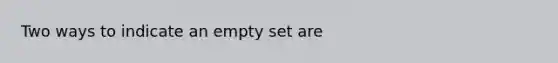 Two ways to indicate an empty set are